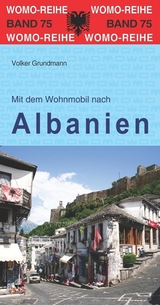 WOMO-REIHE WOMO-REIHE
BAND 75 BAND 75
WOMO-REIHE WOMO-REIHE

Volker Grundmann

Mit dem Wohnmobil nach

Albanien